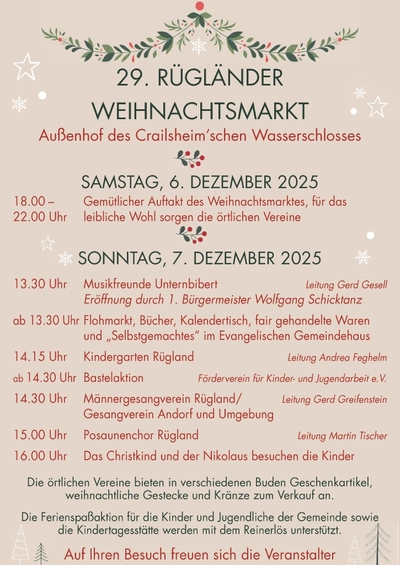 29. RÜGLÄNDER
WEIHNACHTSMARKT

Außenhof des Crailsheim'schen Wasserschlosses

SAMSTAG, 6. DEZEMBER 2025

18.00 – 22.00 Uhr Gemütlicher Auftakt des Weihnachtsmarktes, für das leibliche Wohl sorgen die örtlichen Vereine

SONNTAG, 7. DEZEMBER 2025

13.30 Uhr Musikfreunde Unternbibert Leitung Gerd Gesell
Eröffnung durch 1. Bürgermeister Wolfgang Schicktanz

ab 13.30 Uhr Flohmarkt, Bücher, Kalendertisch, fair gehandelte Waren und „Selbstgemachtes“ im Evangelischen Gemeindehaus

14.15 Uhr Kindergarten Rügland Leitung Andrea Feghelm

ab 14.30 Uhr Bastelaktion Förderverein für Kinder- und Jugendarbeit e.V.

14.30 Uhr Männergesangverein Rügland/ Gesangverein Andorf und Umgebung Leitung Gerd Greifenstein

15.00 Uhr Posaunenchor Rügland Leitung Martin Tischer

16.00 Uhr Das Christkind und der Nikolaus besuchen die Kinder

Die örtlichen Vereine bieten in verschiedenen Buden Geschenkartikel, weihnachtliche Gestecke und Kränze zum Verkauf an.

Die Ferienspaßaktion für die Kinder und Jugendliche der Gemeinde sowie die Kindertagesstätte werden mit dem Reinerlös unterstützt.

Auf Ihren Besuch freuen sich die Veranstalter